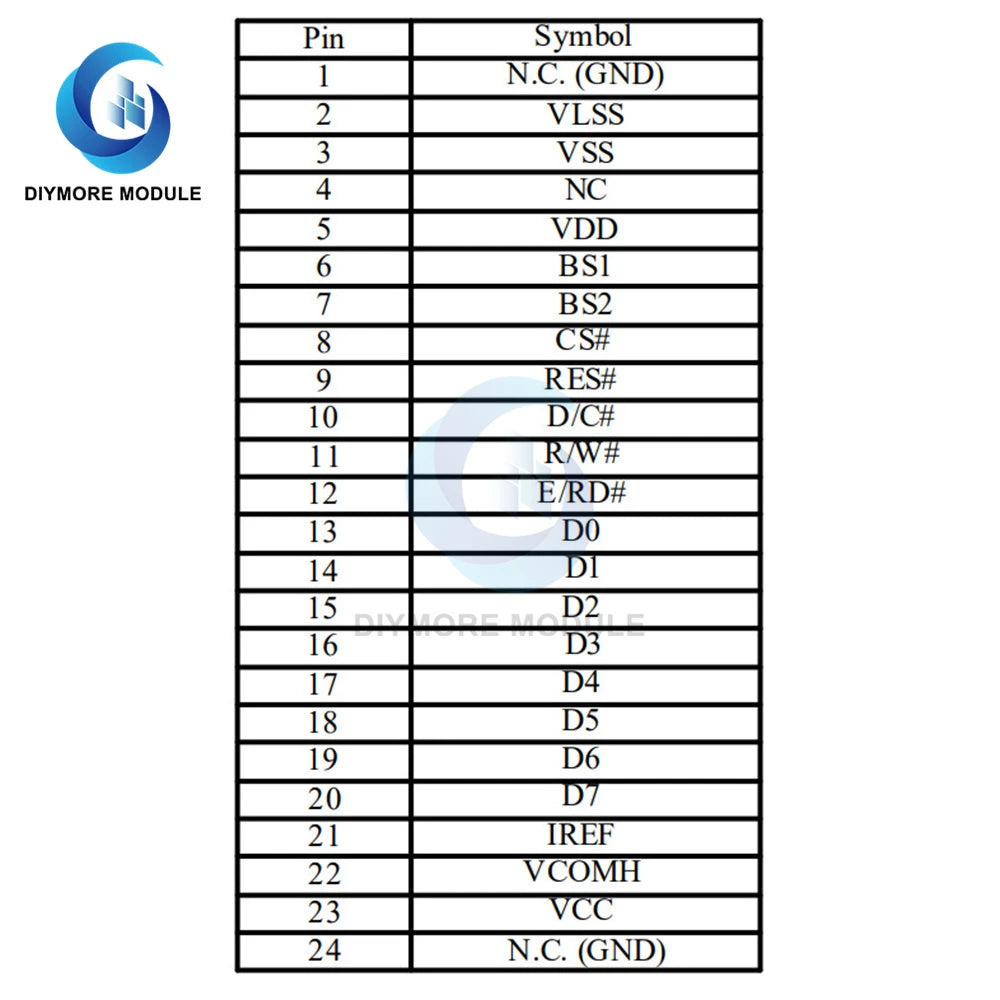 DIYMORE MODULE

| Pin | Symbol |
|---|---|
| 1 | N.C. (GND) |
| 2 | VLSS |
| 3 | VSS |
| 4 | NC |
| 5 | VDD |
| 6 | BS1 |
| 7 | BS2 |
| 8 | CS# |
| 9 | RES# |
| 10 | D/C# |
| 11 | R/W# |
| 12 | E/RD# |
| 13 | D0 |
| 14 | D1 |
| 15 | D2 |
| 16 | D3 |
| 17 | D4 |
| 18 | D5 |
| 19 | D6 |
| 20 | D7 |
| 21 | IREF |
| 22 | VCOMH |
| 23 | VCC |
| 24 | N.C. (GND) |

DIYMORE MODULE